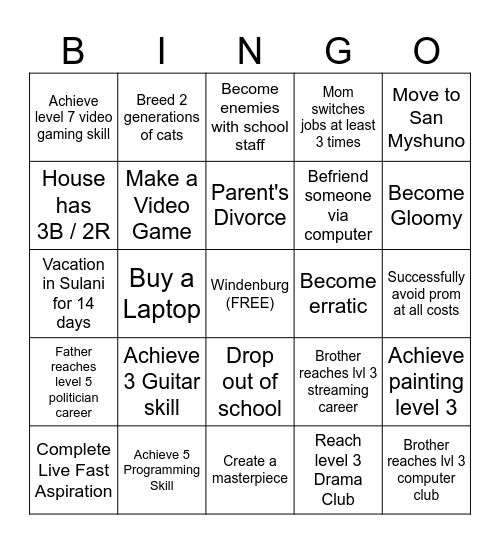 | B | I | N | G | O |
|---|---|---|---|---|
| Achieve level 7 video gaming skill | Breed 2 generations of cats | Become enemies with school staff | Mom switches jobs at least 3 times | Move to San Myshuno |
| House has 3B / 2R | Make a Video Game | Parent's Divorce | Befriend someone via computer | Become Gloomy |
| Vacation in Sulani for 14 days | Buy a Laptop | Windenburg (FREE) | Become erratic | Successfully avoid prom at all costs |
| Father reaches level 5 politician career | Achieve 3 Guitar skill | Drop out of school | Brother reaches lvl 3 streaming career | Achieve painting level 3 |
| Complete Live Fast Aspiration | Achieve 5 Programming Skill | Create a masterpiece | Reach level 3 Drama Club | Brother reaches lvl 3 computer club |